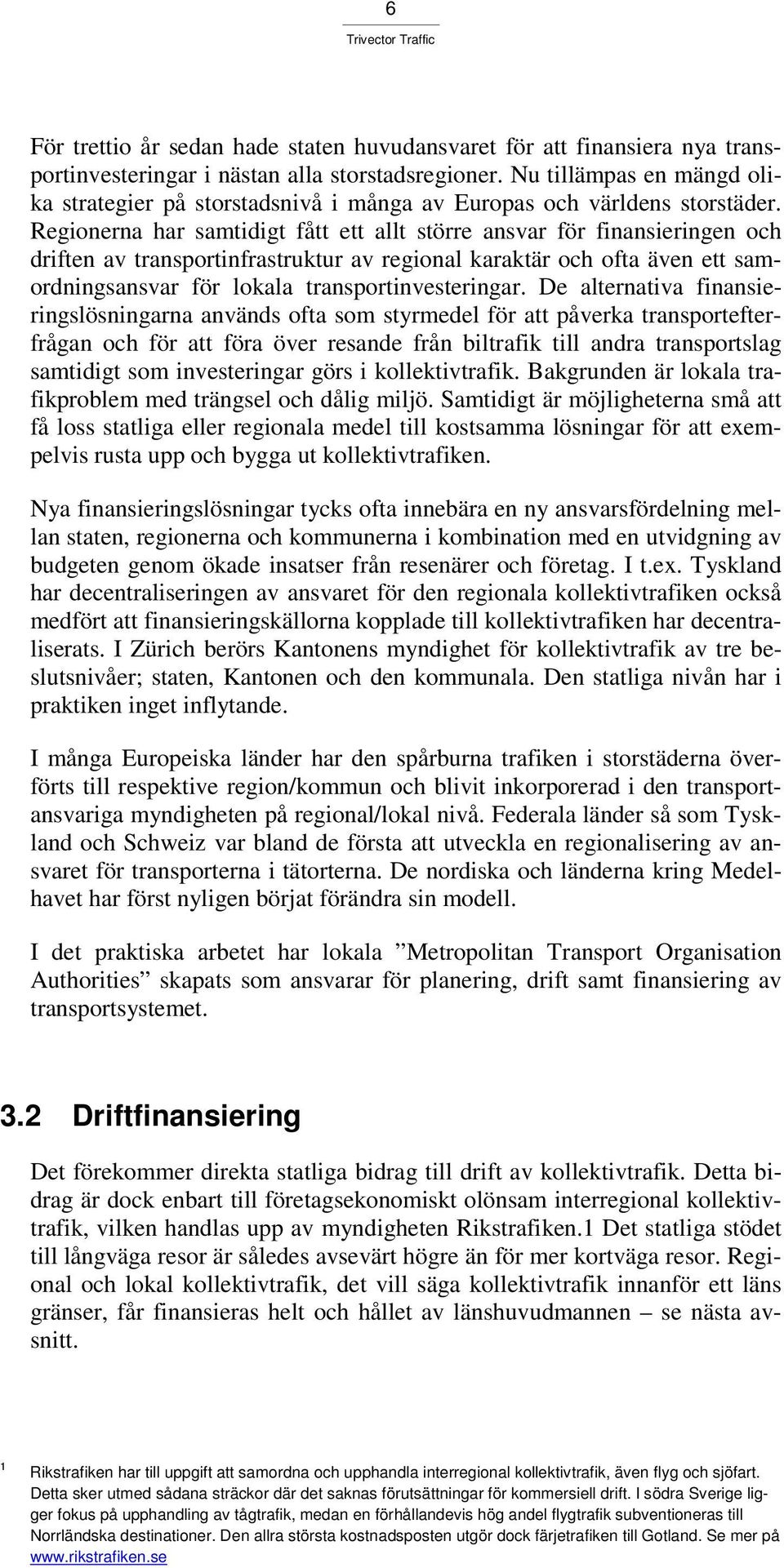 6
Trivector Traffic

För trettio år sedan hade staten huvudansvaret för att finansiera nya transportinvesteringar i nästan alla storstadsregioner. Nu tillämpas en mängd olika strategier på storstadsnivå i många av Europas och världens storstäder. Regionerna har samtidigt fått ett allt större ansvar för finansieringen och driften av transportinfrastruktur av regional karaktär och ofta även ett samordningsansvar för lokala transportinvesteringar. De alternativa finansieringslösningarna används ofta som styrmedel för att påverka transportefterfrågan och för att föra över resande från biltrafik till andra transportslag samtidigt som investeringar görs i kollektivtrafik. Bakgrunden är lokala trafikproblem med trängsel och dålig miljö. Samtidigt är möjligheterna små att få loss statliga eller regionala medel till kostsamma lösningar för att exempelvis rusta upp och bygga ut kollektivtrafiken.

Nya finansieringslösningar tycks ofta innebära en ny ansvarsfördelning mellan staten, regionerna och kommunerna i kombination med en utvidgning av budgeten genom ökade insatser från resenärer och företag. I t.ex. Tyskland har decentraliseringen av ansvaret för den regionala kollektivtrafiken också medfört att finansieringskällorna kopplade till kollektivtrafiken har decentraliserats. I Zürich berörs Kantonens myndighet för kollektivtrafik av tre beslutsnivåer; staten, Kantonen och den kommunala. Den statliga nivån har i praktiken inget inflytande.

I många Europeiska länder har den spårburna trafiken i storstäderna överförts till respektive region/kommun och blivit inkorporerad i den transportansvariga myndigheten på regional/lokal nivå. Federala länder så som Tyskland och Schweiz var bland de första att utveckla en regionalisering av ansvaret för transporterna i tätorterna. De nordiska och länderna kring Medelhavet har först nyligen börjat förändra sin modell.

I det praktiska arbetet har lokala ”Metropolitan Transport Organisation Authorities” skapats som ansvarar för planering, drift samt finansiering av transportsystemet.

3.2 Driftfinansiering

Det förekommer direkta statliga bidrag till drift av kollektivtrafik. Detta bidrag är dock enbart till företagsekonomiskt olönsam interregional kollektivtrafik, vilken handlas upp av myndigheten Rikstrafiken.1 Det statliga stödet till långväga resor är således avsevärt högre än för mer kortväga resor. Regional och lokal kollektivtrafik, det vill säga kollektivtrafik innanför ett läns gränser, får finansieras helt och hållet av länshuvudmannen – se nästa avsnitt.

1 Rikstrafiken har till uppgift att samordna och upphandla interregional kollektivtrafik, även flyg och sjöfart. Detta sker utmed sådana sträckor där det saknas förutsättningar för kommersiell drift. I södra Sverige ligger fokus på upphandling av tågtrafik, medan en förhållandevis hög andel flygtrafik subventioneras till Norrländska destinationer. Den allra största kostnadsposten utgör dock färjetrafiken till Gotland. Se mer på www.rikstrafiken.se